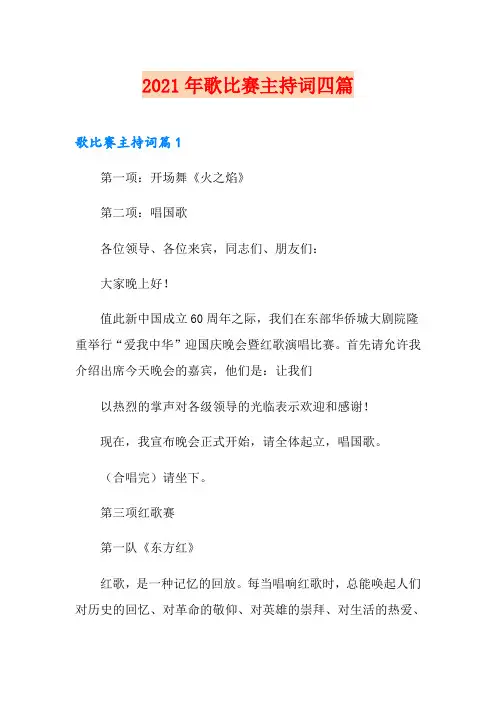 2021年歌比赛主持词四篇

歌比赛主持词篇1

第一项：开场舞《火之焰》

第二项：唱国歌

各位领导、各位来宾，同志们、朋友们：

大家晚上好！

值此新中国成立60周年之际，我们在东部华侨城大剧院隆重举行“爱我中华”迎国庆晚会暨红歌演唱比赛。首先请允许我介绍出席今天晚会的嘉宾，他们是：让我们

以热烈的掌声对各级领导的光临表示欢迎和感谢！

现在，我宣布晚会正式开始，请全体起立，唱国歌。

（合唱完）请坐下。

第三项红歌赛

第一队《东方红》

红歌，是一种记忆的回放。每当唱响红歌时，总能唤起人们对历史的回忆、对革命的敬仰、对英雄的崇拜、对生活的热爱、